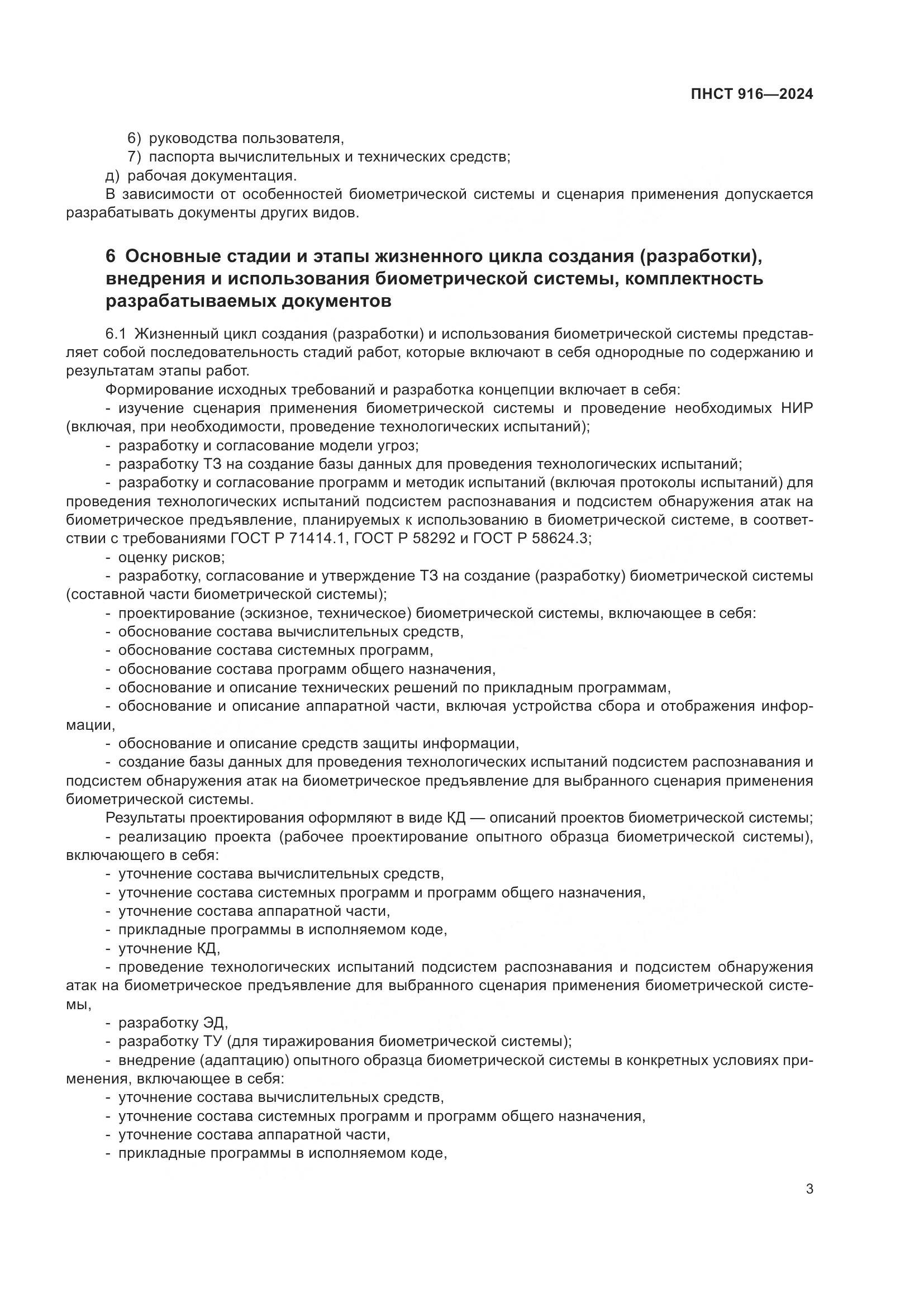 ПНСТ 916—2024

6) руководства пользователя,
7) паспорта вычислительных и технических средств;
д) рабочая документация.
В зависимости от особенностей биометрической системы и сценария применения допускается разрабатывать документы других видов.

6 Основные стадии и этапы жизненного цикла создания (разработки), внедрения и использования биометрической системы, комплектность разрабатываемых документов

6.1 Жизненный цикл создания (разработки) и использования биометрической системы представляет собой последовательность стадий работ, которые включают в себя однородные по содержанию и результатам этапы работ.
Формирование исходных требований и разработка концепции включает в себя:
- изучение сценария применения биометрической системы и проведение необходимых НИР (включая, при необходимости, проведение технологических испытаний);
- разработку и согласование модели угроз;
- разработку ТЗ на создание базы данных для проведения технологических испытаний;
- разработку и согласование программ и методик испытаний (включая протоколы испытаний) для проведения технологических испытаний подсистем распознавания и подсистем обнаружения атак на биометрическое предъявление, планируемых к использованию в биометрической системе, в соответствии с требованиями ГОСТ Р 71414.1, ГОСТ Р 58292 и ГОСТ Р 58624.3;
- оценку рисков;
- разработку, согласование и утверждение ТЗ на создание (разработку) биометрической системы (составной части биометрической системы);
- проектирование (эскизное, техническое) биометрической системы, включающее в себя:
- обоснование состава вычислительных средств,
- обоснование состава системных программ,
- обоснование состава программ общего назначения,
- обоснование и описание технических решений по прикладным программам,
- обоснование и описание аппаратной части, включая устройства сбора и отображения информации,
- обоснование и описание средств защиты информации,
- создание базы данных для проведения технологических испытаний подсистем распознавания и подсистем обнаружения атак на биометрическое предъявление для выбранного сценария применения биометрической системы.
Результаты проектирования оформляют в виде КД — описаний проектов биометрической системы;
- реализацию проекта (рабочее проектирование опытного образца биометрической системы), включающего в себя:
- уточнение состава вычислительных средств,
- уточнение состава системных программ и программ общего назначения,
- уточнение состава аппаратной части,
- прикладные программы в исполняемом коде,
- уточнение КД,
- проведение технологических испытаний подсистем распознавания и подсистем обнаружения атак на биометрическое предъявление для выбранного сценария применения биометрической системы,
- разработку ЭД,
- разработку ТУ (для тиражирования биометрической системы);
- внедрение (адаптацию) опытного образца биометрической системы в конкретных условиях применения, включающее в себя:
- уточнение состава вычислительных средств,
- уточнение состава системных программ и программ общего назначения,
- уточнение состава аппаратной части,
- прикладные программы в исполняемом коде,

3